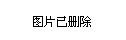 图片已删除